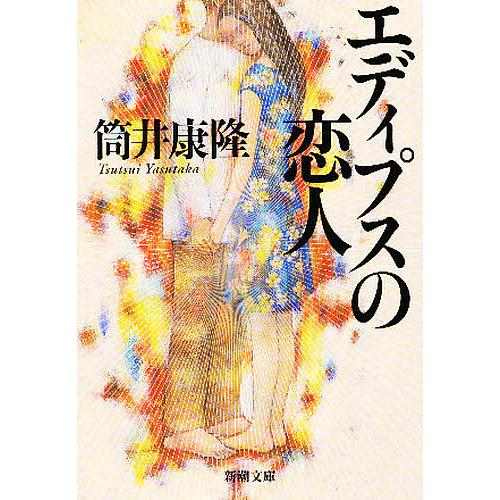 エディプスの恋人

筒井康隆
Tsutsui Yasutaka

新潮文庫